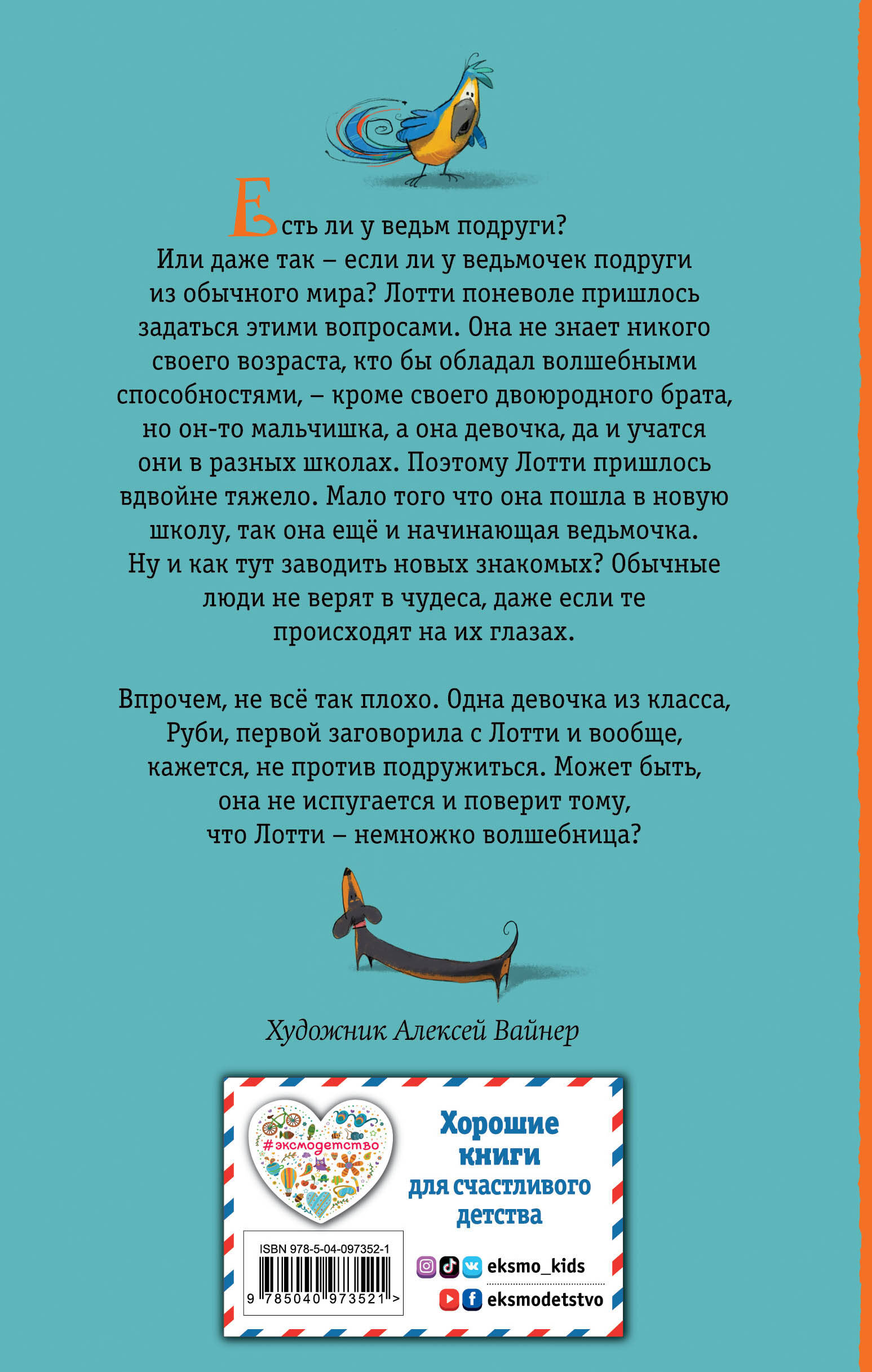 Есть ли у ведьм подруги? Или даже так – если ли у ведьмочек подруги из обычного мира? Лотти поневоле пришлось задаться этими вопросами. Она не знает никого своего возраста, кто бы обладал волшебными способностями, – кроме своего двоюродного брата, но он-то мальчишка, а она девочка, да и учатся они в разных школах. Поэтому Лотти пришлось вдвойне тяжело. Мало того что она пошла в новую школу, так она ещё и начинающая ведьмочка. Ну и как тут заводить новых знакомых? Обычные люди не верят в чудеса, даже если те происходят на их глазах.

Впрочем, не всё так плохо. Одна девочка из класса, Руби, первой заговорила с Лотти и вообще, кажется, не против подружиться. Может быть, она не испугается и поверит тому, что Лотти – немножко волшебница?

Художник Алексей Вайнер

#эксмодетство

Хорошие книги для счастливого детства

ISBN 978-5-04-097352-1

9 785040 973521 >

eksmo_kids

eksmodetstvo